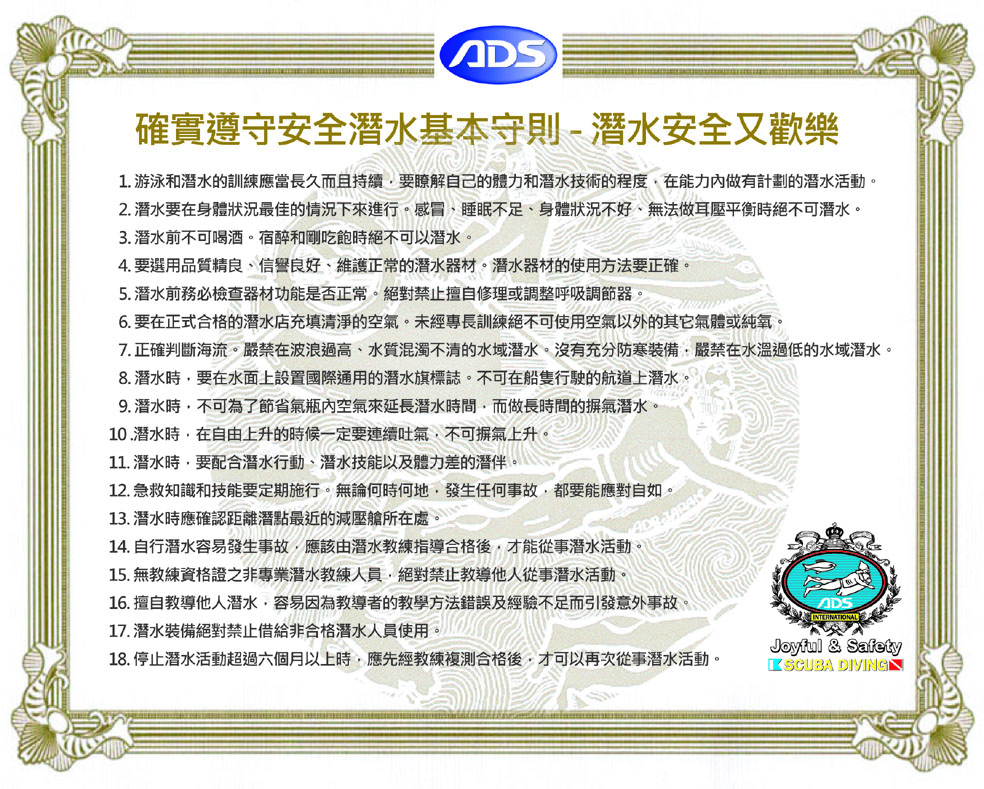 ADS

確實遵守安全潛水基本守則 - 潛水安全又歡樂

1. 游泳和潛水的訓練應當長久而且持續，要瞭解自己的體力和潛水技術的程度，在能力內做有計劃的潛水活動。
2. 潛水要在身體狀況最佳的情況下來進行。感冒、睡眠不足、身體狀況不好、無法做耳壓平衡時絕不可潛水。
3. 潛水前不可喝酒。宿醉和剛吃飽時絕不可以潛水。
4. 要選用品質精良、信譽良好、維護正常的潛水器材。潛水器材的使用方法要正確。
5. 潛水前務必檢查器材功能是否正常。絕對禁止擅自修理或調整呼吸調節器。
6. 要在正式合格的潛水店充填清淨的空氣。未經專長訓練絕不可使用空氣以外的其它氣體或純氧。
7. 正確判斷海流。嚴禁在波浪過高、水質混濁不清的水域潛水。沒有充分防寒裝備，嚴禁在水溫過低的水域潛水。
8. 潛水時，要在水面上設置國際通用的潛水旗標誌。不可在船隻行駛的航道上潛水。
9. 潛水時，不可為了節省氣瓶內空氣來延長潛水時間，而做長時間的摒氣潛水。
10 .潛水時，在自由上升的時候一定要連續吐氣，不可摒氣上升。
11. 潛水時，要配合潛水行動、潛水技能以及體力差的潛伴。
12. 急救知識和技能要定期施行。無論何時何地，發生任何事故，都要能應對自如。
13. 潛水時應確認距離潛點最近的減壓艙所在處。
14. 自行潛水容易發生事故，應該由潛水教練指導合格後，才能從事潛水活動。
15. 無教練資格證之非專業潛水教練人員，絕對禁止教導他人從事潛水活動。
16. 擅自教導他人潛水，容易因為教導者的教學方法錯誤及經驗不足而引發意外事故。
17. 潛水裝備絕對禁止借給非合格潛水人員使用。
18. 停止潛水活動超過六個月以上時，應先經教練複測合格後，才可以再次從事潛水活動。

ADS INTERNATIONAL
Joyful & Safety
SCUBA DIVING